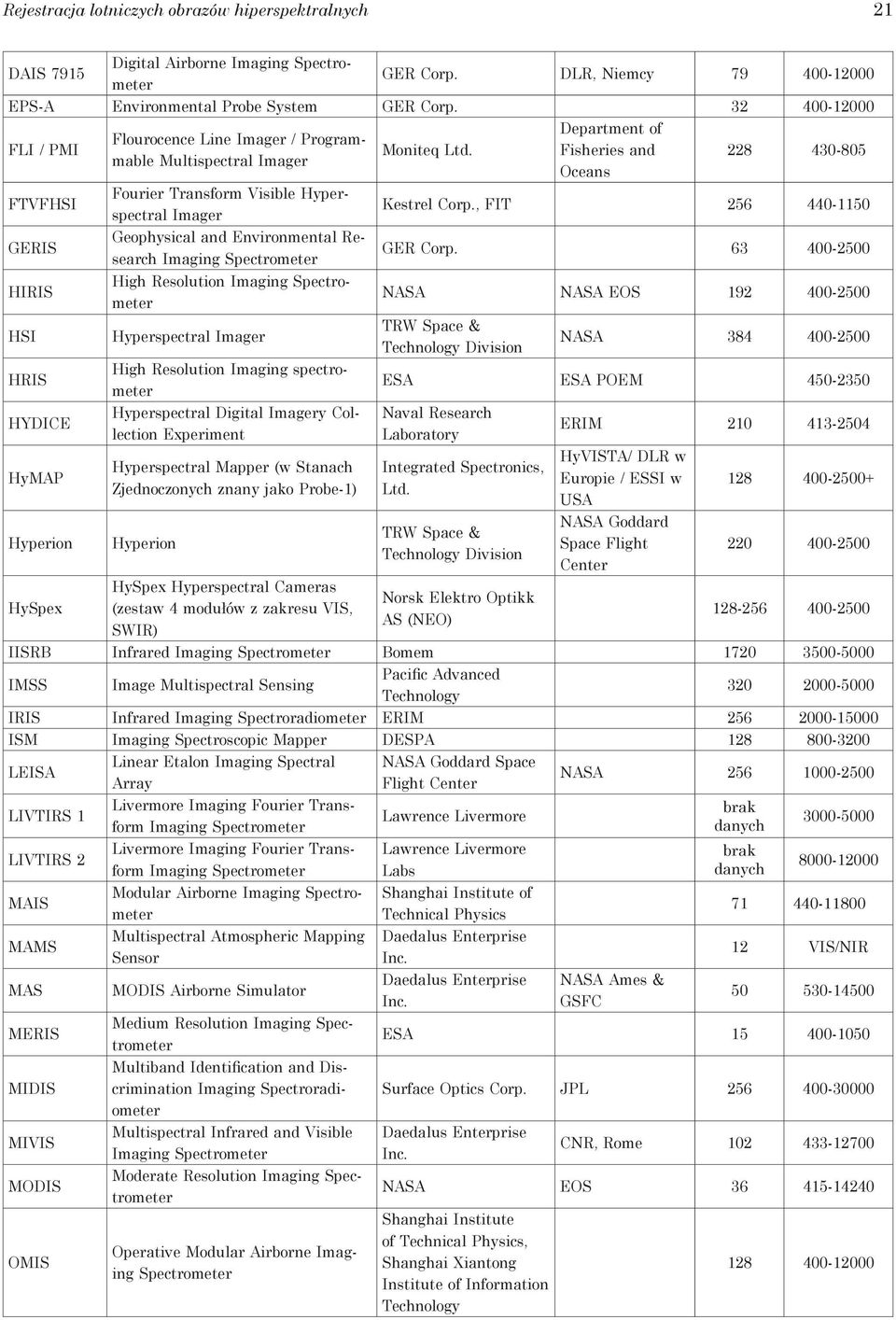 Rejestracja lotniczych obrazów hiperspektralnych 21

| | | | | | |
|---|---|---|---|---|---|
| DAIS 7915 | Digital Airborne Imaging Spectrometer | GER Corp. | DLR, Niemcy | 79 | 400-12000 |
| EPS-A | Environmental Probe System | GER Corp. | | 32 | 400-12000 |
| FLI / PMI | Flourocence Line Imager / Programmable Multispectral Imager | Moniteq Ltd. | Department of Fisheries and Oceans | 228 | 430-805 |
| FTVFHSI | Fourier Transform Visible Hyperspectral Imager | Kestrel Corp., FIT | | 256 | 440-1150 |
| GERIS | Geophysical and Environmental Research Imaging Spectrometer | GER Corp. | | 63 | 400-2500 |
| HIRIS | High Resolution Imaging Spectrometer | NASA | NASA EOS | 192 | 400-2500 |
| HSI | Hyperspectral Imager | TRW Space & Technology Division | NASA | 384 | 400-2500 |
| HRIS | High Resolution Imaging spectrometer | ESA | ESA POEM | | 450-2350 |
| HYDICE | Hyperspectral Digital Imagery Collection Experiment | Naval Research Laboratory | ERIM | 210 | 413-2504 |
| HyMAP | Hyperspectral Mapper (w Stanach Zjednoczonych znany jako Probe-1) | Integrated Spectronics, Ltd. | HyVISTA/ DLR w Europie / ESSI w USA | 128 | 400-2500+ |
| Hyperion | Hyperion | TRW Space & Technology Division | NASA Goddard Space Flight Center | 220 | 400-2500 |
| HySpex | HySpex Hyperspectral Cameras (zestaw 4 modułów z zakresu VIS, SWIR) | Norsk Elektro Optikk AS (NEO) | | 128-256 | 400-2500 |
| IISRB | Infrared Imaging Spectrometer | Bomem | | 1720 | 3500-5000 |
| IMSS | Image Multispectral Sensing | Pacific Advanced Technology | | 320 | 2000-5000 |
| IRIS | Infrared Imaging Spectroradiometer | ERIM | | 256 | 2000-15000 |
| ISM | Imaging Spectroscopic Mapper | DESPA | | 128 | 800-3200 |
| LEISA | Linear Etalon Imaging Spectral Array | NASA Goddard Space Flight Center | NASA | 256 | 1000-2500 |
| LIVTIRS 1 | Livermore Imaging Fourier Transform Imaging Spectrometer | Lawrence Livermore | | brak danych | 3000-5000 |
| LIVTIRS 2 | Livermore Imaging Fourier Transform Imaging Spectrometer | Lawrence Livermore Labs | | brak danych | 8000-12000 |
| MAIS | Modular Airborne Imaging Spectrometer | Shanghai Institute of Technical Physics | | 71 | 440-11800 |
| MAMS | Multispectral Atmospheric Mapping Sensor | Daedalus Enterprise Inc. | | 12 | VIS/NIR |
| MAS | MODIS Airborne Simulator | Daedalus Enterprise Inc. | NASA Ames & GSFC | 50 | 530-14500 |
| MERIS | Medium Resolution Imaging Spectrometer | ESA | | 15 | 400-1050 |
| MIDIS | Multiband Identification and Discrimination Imaging Spectroradiometer | Surface Optics Corp. | JPL | 256 | 400-30000 |
| MIVIS | Multispectral Infrared and Visible Imaging Spectrometer | Daedalus Enterprise Inc. | CNR, Rome | 102 | 433-12700 |
| MODIS | Moderate Resolution Imaging Spectrometer | NASA | EOS | 36 | 415-14240 |
| OMIS | Operative Modular Airborne Imaging Spectrometer | Shanghai Institute of Technical Physics, Shanghai Xiantong Institute of Information Technology | | 128 | 400-12000 |